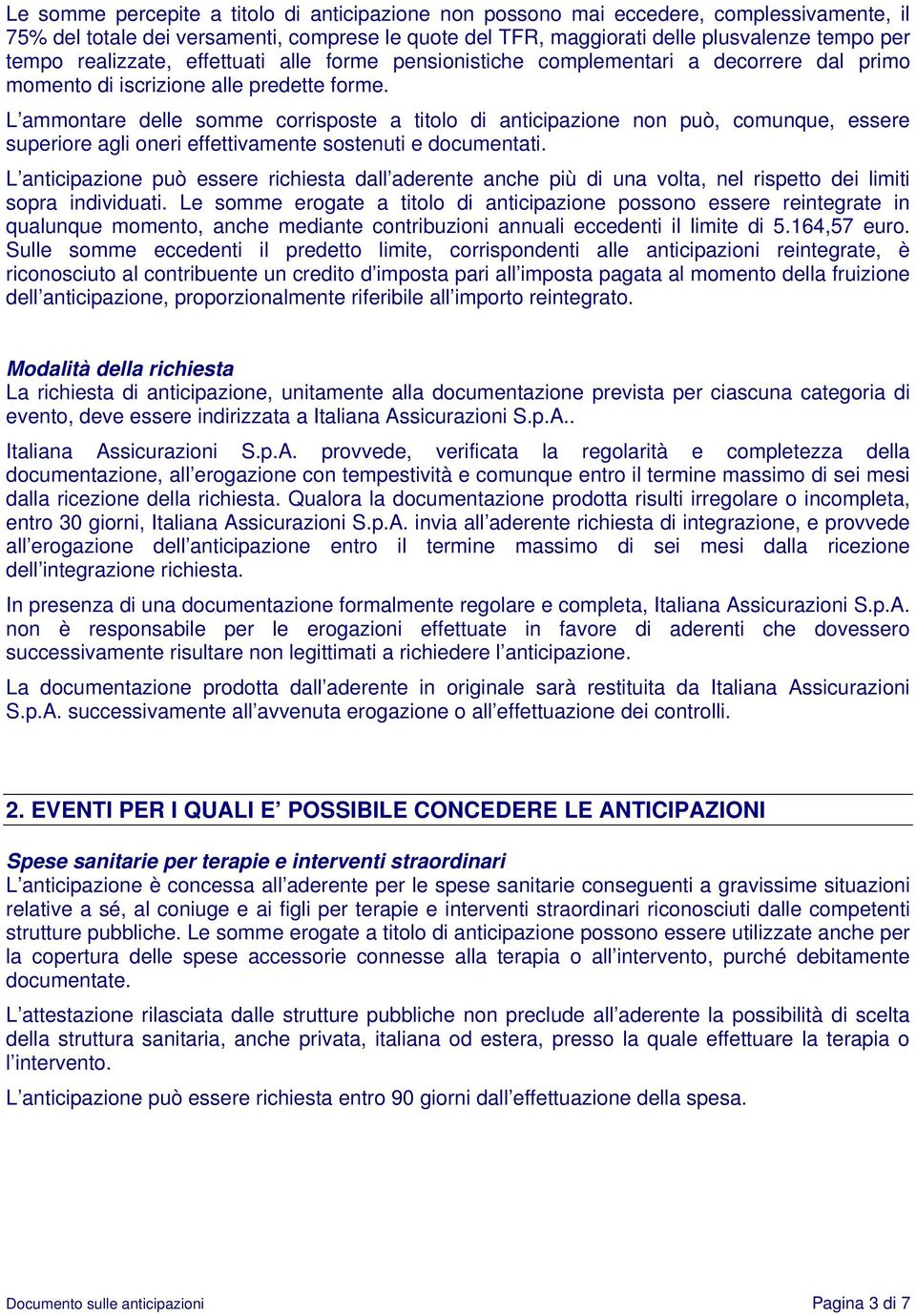 Le somme percepite a titolo di anticipazione non possono mai eccedere, complessivamente, il 75% del totale dei versamenti, comprese le quote del TFR, maggiorati delle plusvalenze tempo per tempo realizzate, effettuati alle forme pensionistiche complementari a decorrere dal primo momento di iscrizione alle predette forme.

L'ammontare delle somme corrisposte a titolo di anticipazione non può, comunque, essere superiore agli oneri effettivamente sostenuti e documentati.

L'anticipazione può essere richiesta dall'aderente anche più di una volta, nel rispetto dei limiti sopra individuati. Le somme erogate a titolo di anticipazione possono essere reintegrate in qualunque momento, anche mediante contribuzioni annuali eccedenti il limite di 5.164,57 euro. Sulle somme eccedenti il predetto limite, corrispondenti alle anticipazioni reintegrate, è riconosciuto al contribuente un credito d'imposta pari all'imposta pagata al momento della fruizione dell'anticipazione, proporzionalmente riferibile all'importo reintegrato.

Modalità della richiesta
La richiesta di anticipazione, unitamente alla documentazione prevista per ciascuna categoria di evento, deve essere indirizzata a Italiana Assicurazioni S.p.A..

Italiana Assicurazioni S.p.A. provvede, verificata la regolarità e completezza della documentazione, all'erogazione con tempestività e comunque entro il termine massimo di sei mesi dalla ricezione della richiesta. Qualora la documentazione prodotta risulti irregolare o incompleta, entro 30 giorni, Italiana Assicurazioni S.p.A. invia all'aderente richiesta di integrazione, e provvede all'erogazione dell'anticipazione entro il termine massimo di sei mesi dalla ricezione dell'integrazione richiesta.

In presenza di una documentazione formalmente regolare e completa, Italiana Assicurazioni S.p.A. non è responsabile per le erogazioni effettuate in favore di aderenti che dovessero successivamente risultare non legittimati a richiedere l'anticipazione.

La documentazione prodotta dall'aderente in originale sarà restituita da Italiana Assicurazioni S.p.A. successivamente all'avvenuta erogazione o all'effettuazione dei controlli.

2. EVENTI PER I QUALI E' POSSIBILE CONCEDERE LE ANTICIPAZIONI

Spese sanitarie per terapie e interventi straordinari
L'anticipazione è concessa all'aderente per le spese sanitarie conseguenti a gravissime situazioni relative a sé, al coniuge e ai figli per terapie e interventi straordinari riconosciuti dalle competenti strutture pubbliche. Le somme erogate a titolo di anticipazione possono essere utilizzate anche per la copertura delle spese accessorie connesse alla terapia o all'intervento, purché debitamente documentate.

L'attestazione rilasciata dalle strutture pubbliche non preclude all'aderente la possibilità di scelta della struttura sanitaria, anche privata, italiana od estera, presso la quale effettuare la terapia o l'intervento.

L'anticipazione può essere richiesta entro 90 giorni dall'effettuazione della spesa.

Documento sulle anticipazioni

Pagina 3 di 7